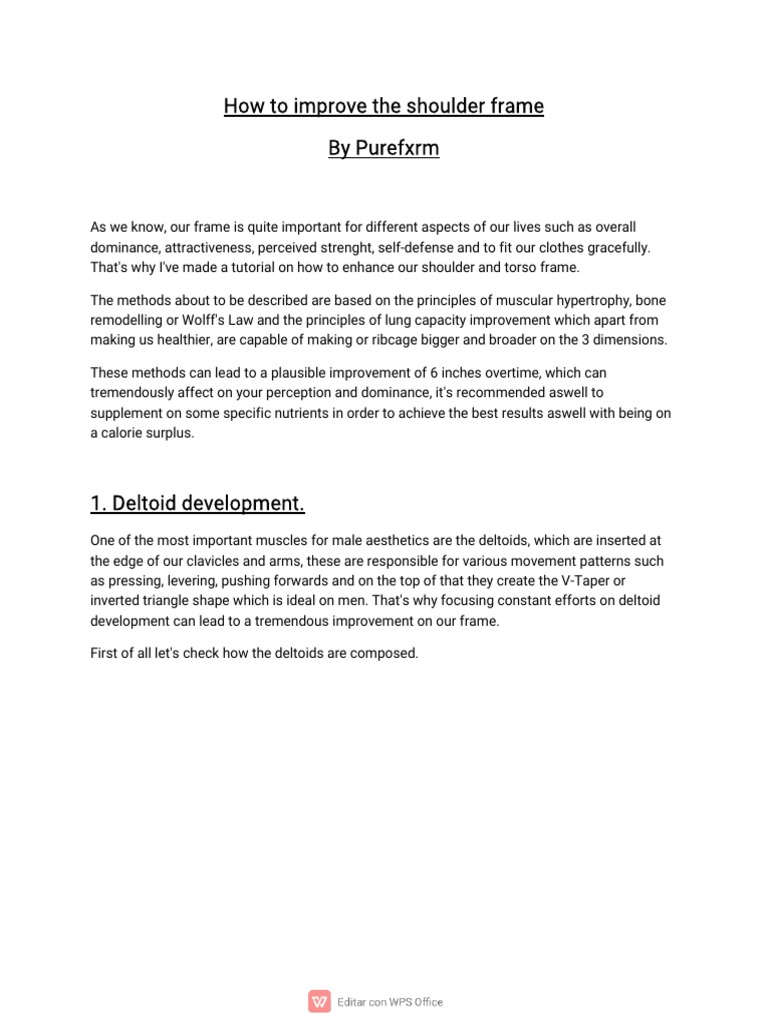 How to improve the shoulder frame

By Purefxrm

As we know, our frame is quite important for different aspects of our lives such as overall dominance, attractiveness, perceived strenght, self-defense and to fit our clothes gracefully. That's why I've made a tutorial on how to enhance our shoulder and torso frame.

The methods about to be described are based on the principles of muscular hypertrophy, bone remodelling or Wolff's Law and the principles of lung capacity improvement which apart from making us healthier, are capable of making or ribcage bigger and broader on the 3 dimensions.

These methods can lead to a plausible improvement of 6 inches overtime, which can tremendously affect on your perception and dominance, it's recommended aswell to supplement on some specific nutrients in order to achieve the best results aswell with being on a calorie surplus.

1. Deltoid development.

One of the most important muscles for male aesthetics are the deltoids, which are inserted at the edge of our clavicles and arms, these are responsible for various movement patterns such as pressing, levering, pushing forwards and on the top of that they create the V-Taper or inverted triangle shape which is ideal on men. That's why focusing constant efforts on deltoid development can lead to a tremendous improvement on our frame.

First of all let's check how the deltoids are composed.

Editar con WPS Office